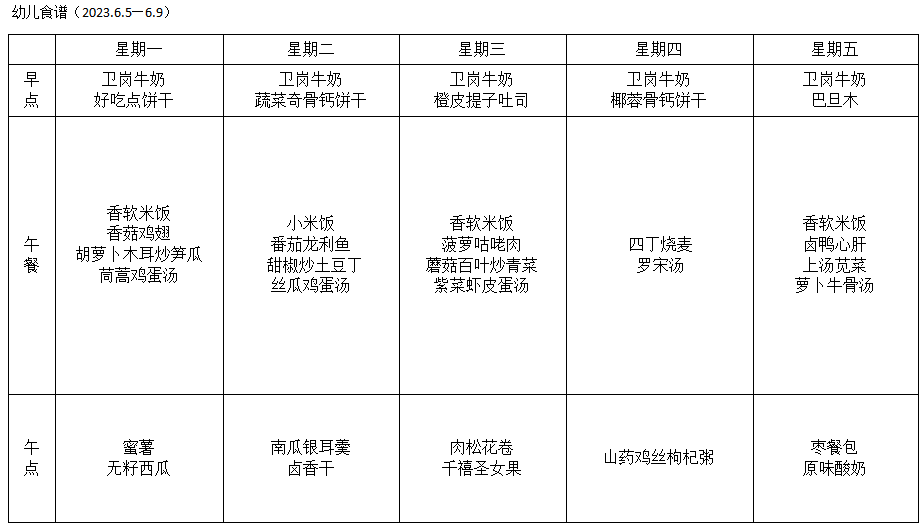 幼儿食谱（2023.6.5—6.9）

| | 星期一 | 星期二 | 星期三 | 星期四 | 星期五 |
|---|---|---|---|---|---|
| 早点 | 卫岗牛奶 好吃点饼干 | 卫岗牛奶 蔬菜奇骨钙饼干 | 卫岗牛奶 橙皮提子吐司 | 卫岗牛奶 椰蓉骨钙饼干 | 卫岗牛奶 巴旦木 |
| 午餐 | 香软米饭 香菇鸡翅 胡萝卜木耳炒笋瓜 茼蒿鸡蛋汤 | 小米饭 番茄龙利鱼 甜椒炒土豆丁 丝瓜鸡蛋汤 | 香软米饭 菠萝咕咾肉 蘑菇百叶炒青菜 紫菜虾皮蛋汤 | 四丁烧麦 罗宋汤 | 香软米饭 卤鸭心肝 上汤苋菜 萝卜牛骨汤 |
| 午点 | 蜜薯 无籽西瓜 | 南瓜银耳羹 卤香干 | 肉松花卷 千禧圣女果 | 山药鸡丝枸杞粥 | 枣餐包 原味酸奶 |